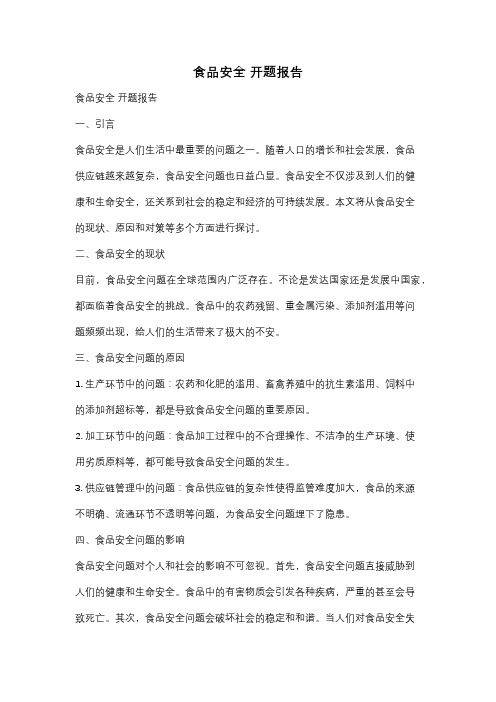 食品安全 开题报告

食品安全 开题报告

一、引言

食品安全是人们生活中最重要的问题之一。随着人口的增长和社会发展，食品供应链越来越复杂，食品安全问题也日益凸显。食品安全不仅涉及到人们的健康和生命安全，还关系到社会的稳定和经济的可持续发展。本文将从食品安全的现状、原因和对策等多个方面进行探讨。

二、食品安全的现状

目前，食品安全问题在全球范围内广泛存在。不论是发达国家还是发展中国家，都面临着食品安全的挑战。食品中的农药残留、重金属污染、添加剂滥用等问题频频出现，给人们的生活带来了极大的不安。

三、食品安全问题的原因

1. 生产环节中的问题：农药和化肥的滥用、畜禽养殖中的抗生素滥用、饲料中的添加剂超标等，都是导致食品安全问题的重要原因。

2. 加工环节中的问题：食品加工过程中的不合理操作、不洁净的生产环境、使用劣质原料等，都可能导致食品安全问题的发生。

3. 供应链管理中的问题：食品供应链的复杂性使得监管难度加大，食品的来源不明确、流通环节不透明等问题，为食品安全问题埋下了隐患。

四、食品安全问题的影响

食品安全问题对个人和社会的影响不可忽视。首先，食品安全问题直接威胁到人们的健康和生命安全。食品中的有害物质会引发各种疾病，严重的甚至会导致死亡。其次，食品安全问题会破坏社会的稳定和和谐。当人们对食品安全失